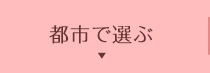 都市で選ぶ
▼